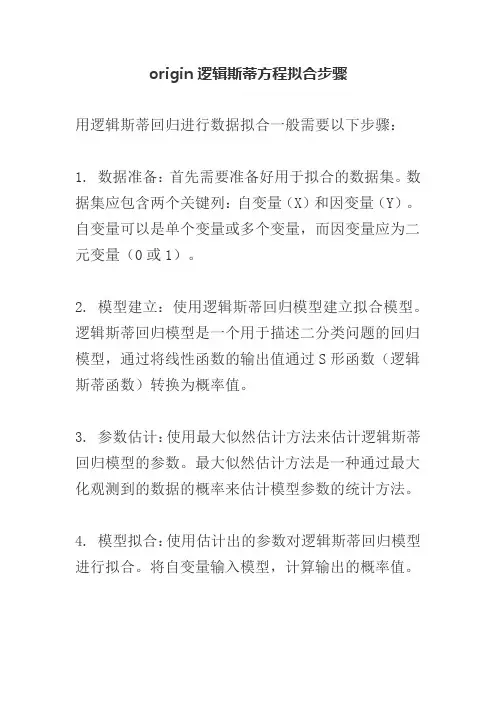 origin 逻辑斯蒂方程拟合步骤

用逻辑斯蒂回归进行数据拟合一般需要以下步骤：

1. 数据准备：首先需要准备好用于拟合的数据集。数据集应包含两个关键列：自变量（X）和因变量（Y）。自变量可以是单个变量或多个变量，而因变量应为二元变量（0 或 1）。

2. 模型建立：使用逻辑斯蒂回归模型建立拟合模型。逻辑斯蒂回归模型是一个用于描述二分类问题的回归模型，通过将线性函数的输出值通过 S 形函数（逻辑斯蒂函数）转换为概率值。

3. 参数估计：使用最大似然估计方法来估计逻辑斯蒂回归模型的参数。最大似然估计方法是一种通过最大化观测到的数据的概率来估计模型参数的统计方法。

4. 模型拟合：使用估计出的参数对逻辑斯蒂回归模型进行拟合。将自变量输入模型，计算输出的概率值。